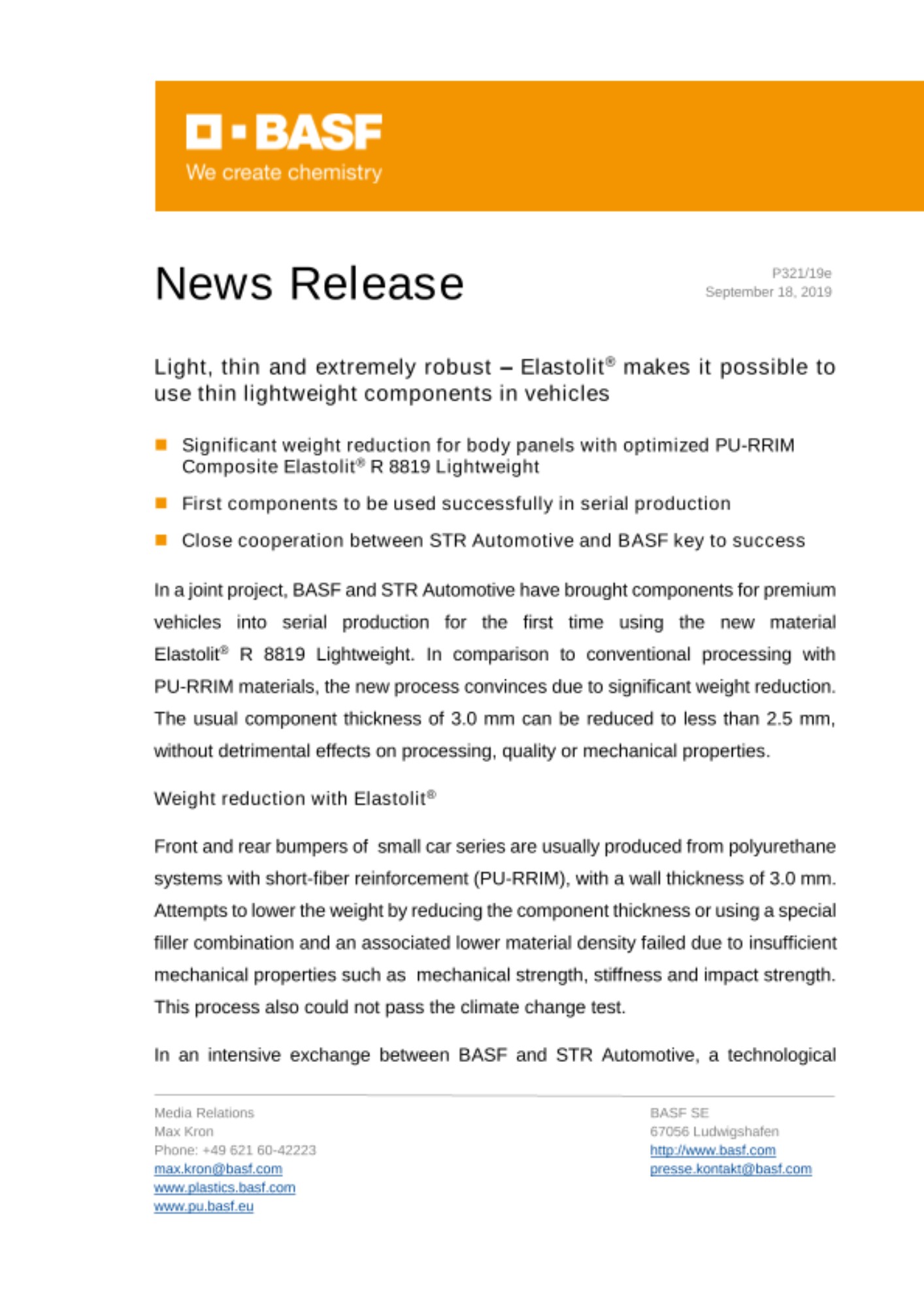 BASF
We create chemistry

News Release

P321/19e
September 18, 2019

Light, thin and extremely robust – Elastolit® makes it possible to use thin lightweight components in vehicles

Significant weight reduction for body panels with optimized PU-RRIM Composite Elastolit® R 8819 Lightweight

First components to be used successfully in serial production

Close cooperation between STR Automotive and BASF key to success

In a joint project, BASF and STR Automotive have brought components for premium vehicles into serial production for the first time using the new material Elastolit® R 8819 Lightweight. In comparison to conventional processing with PU-RRIM materials, the new process convinces due to significant weight reduction. The usual component thickness of 3.0 mm can be reduced to less than 2.5 mm, without detrimental effects on processing, quality or mechanical properties.

Weight reduction with Elastolit®

Front and rear bumpers of small car series are usually produced from polyurethane systems with short-fiber reinforcement (PU-RRIM), with a wall thickness of 3.0 mm. Attempts to lower the weight by reducing the component thickness or using a special filler combination and an associated lower material density failed due to insufficient mechanical properties such as mechanical strength, stiffness and impact strength. This process also could not pass the climate change test.

In an intensive exchange between BASF and STR Automotive, a technological

Media Relations
Max Kron
Phone: +49 621 60-42223
max.kron@basf.com
www.plastics.basf.com
www.pu.basf.eu

BASF SE
67056 Ludwigshafen
http://www.basf.com
presse.kontakt@basf.com